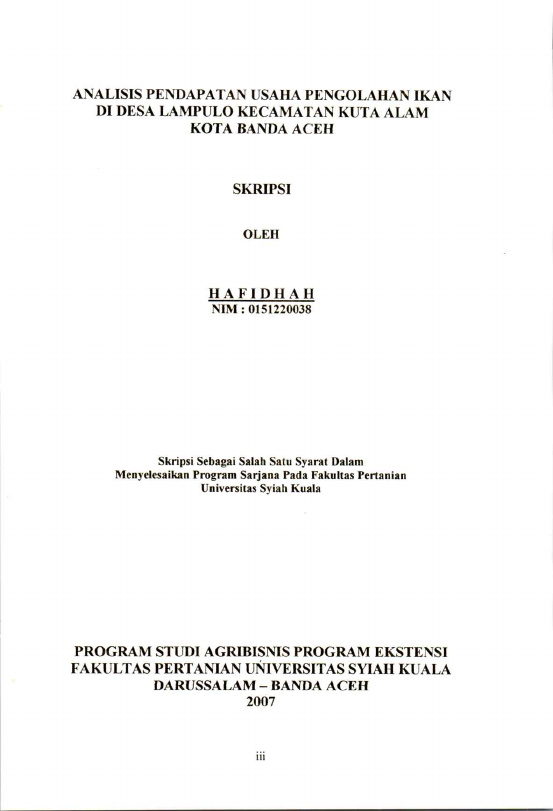 ANALISIS PENDAPATAN USAHA PENGOLAHAN IKAN DI DESA LAMPULO KECAMATAN KUTA ALAM KOTA BANDA ACEH

SKRIPSI

OLEH

H A F I D H A H
NIM : 0151220038

Skripsi Sebagai Salah Satu Syarat Dalam Menyelesaikan Program Sarjana Pada Fakultas Pertanian Universitas Syiah Kuala

PROGRAM STUDI AGRIBISNIS PROGRAM EKSTENSI
FAKULTAS PERTANIAN UNIVERSITAS SYIAH KUALA
DARUSSALAM – BANDA ACEH
2007

iii